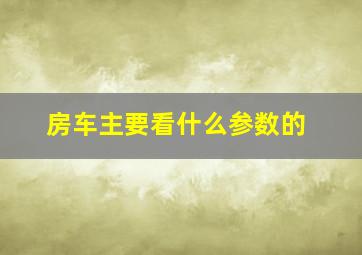 房车主要看什么参数的